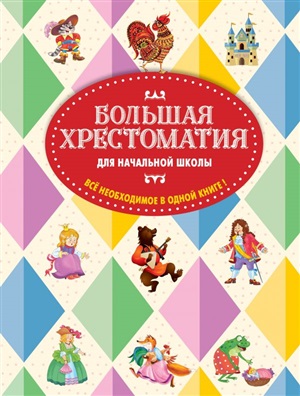 БОЛЬШАЯ ХРЕСТОМАТИЯ
ДЛЯ НАЧАЛЬНОЙ ШКОЛЫ
ВСЁ НЕОБХОДИМОЕ В ОДНОЙ КНИГЕ!